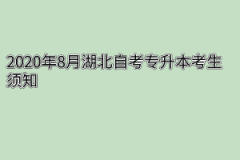 2020年8月湖北自考专升本考生须知